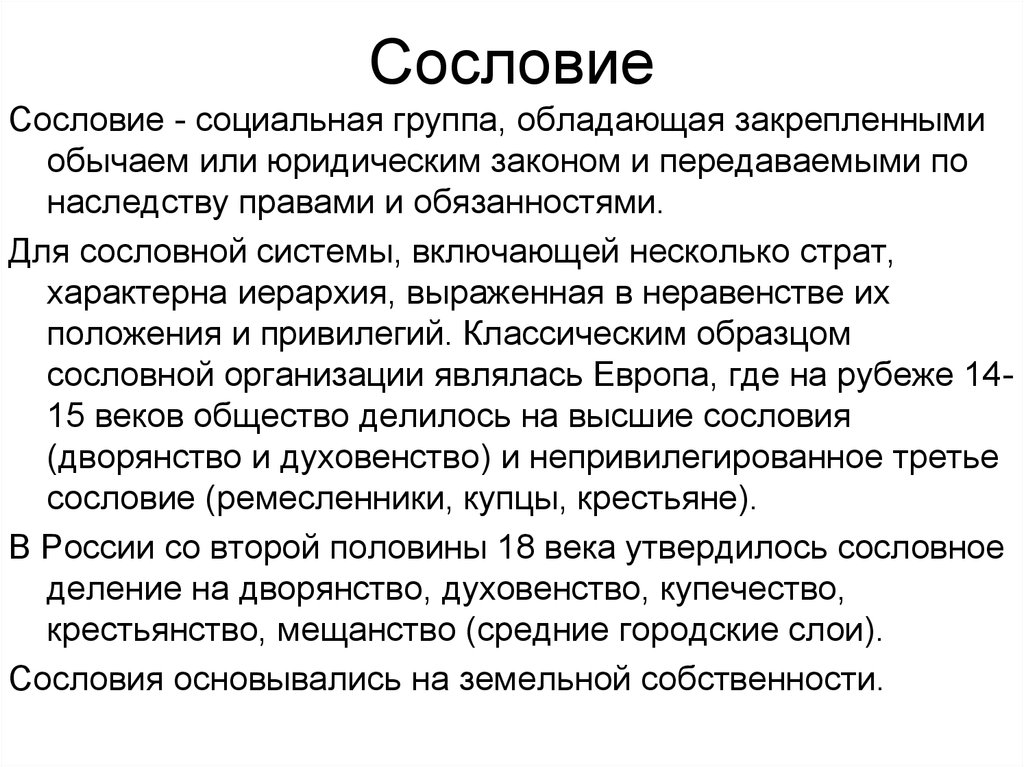 Сословие

Сословие - социальная группа, обладающая закрепленными обычаем или юридическим законом и передаваемыми по наследству правами и обязанностями.

Для сословной системы, включающей несколько страт, характерна иерархия, выраженная в неравенстве их положения и привилегий. Классическим образцом сословной организации являлась Европа, где на рубеже 14-15 веков общество делилось на высшие сословия (дворянство и духовенство) и непривилегированное третье сословие (ремесленники, купцы, крестьяне).

В России со второй половины 18 века утвердилось сословное деление на дворянство, духовенство, купечество, крестьянство, мещанство (средние городские слои).

Сословия основывались на земельной собственности.